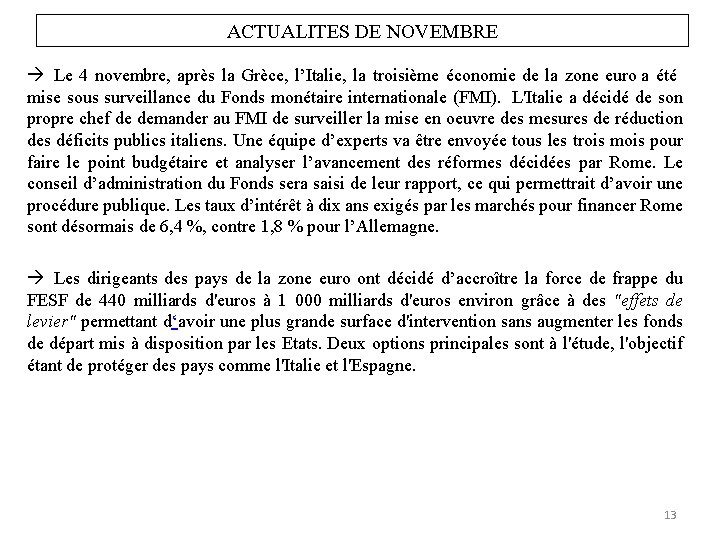 ACTUALITES DE NOVEMBRE

→ Le 4 novembre, après la Grèce, l'Italie, la troisième économie de la zone euro a été mise sous surveillance du Fonds monétaire internationale (FMI). L'Italie a décidé de son propre chef de demander au FMI de surveiller la mise en oeuvre des mesures de réduction des déficits publics italiens. Une équipe d'experts va être envoyée tous les trois mois pour faire le point budgétaire et analyser l'avancement des réformes décidées par Rome. Le conseil d'administration du Fonds sera saisi de leur rapport, ce qui permettrait d'avoir une procédure publique. Les taux d'intérêt à dix ans exigés par les marchés pour financer Rome sont désormais de 6,4 %, contre 1,8 % pour l'Allemagne.

→ Les dirigeants des pays de la zone euro ont décidé d'accroître la force de frappe du FESF de 440 milliards d'euros à 1 000 milliards d'euros environ grâce à des "effets de levier" permettant d'avoir une plus grande surface d'intervention sans augmenter les fonds de départ mis à disposition par les Etats. Deux options principales sont à l'étude, l'objectif étant de protéger des pays comme l'Italie et l'Espagne.

13